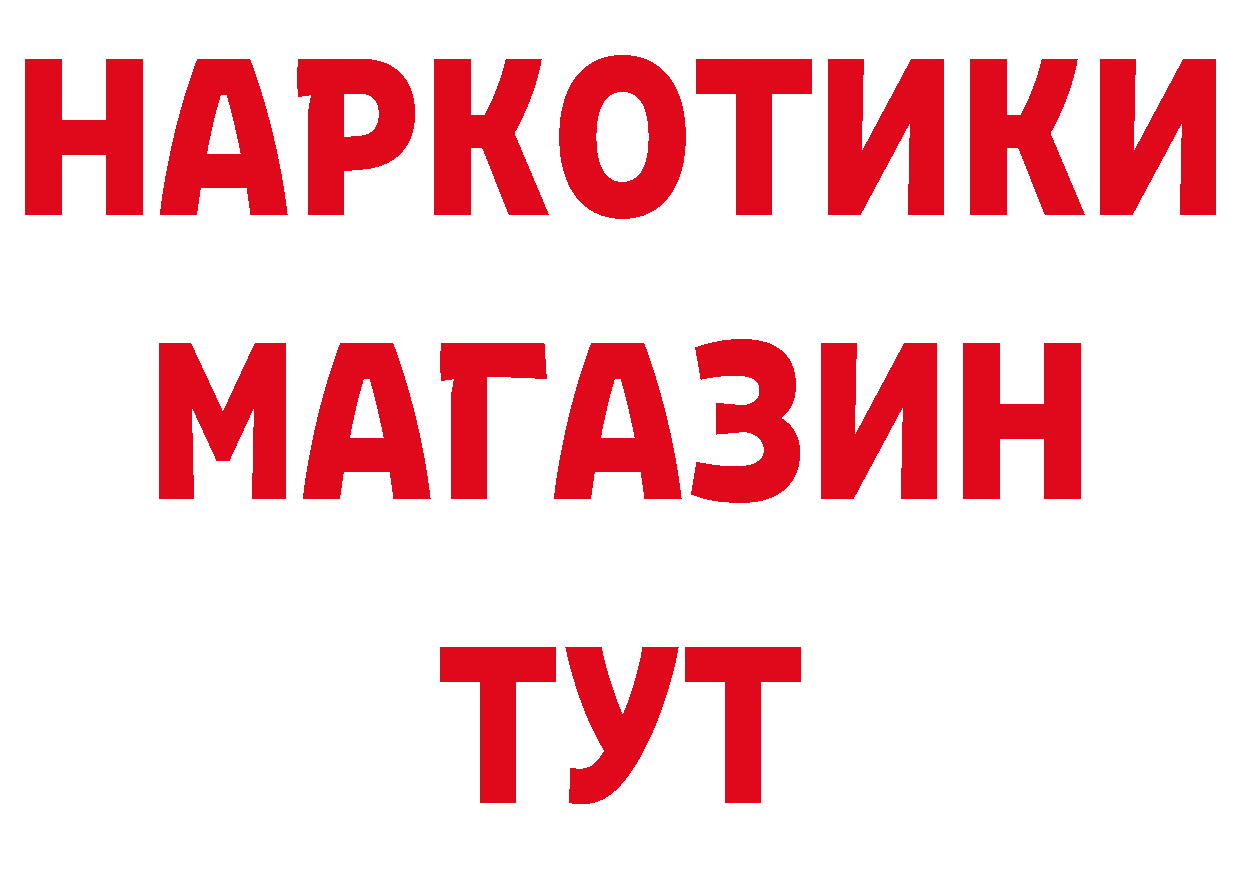 НАРКОТИКИ
МАГАЗИН
ТУТ